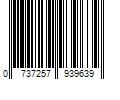 0 737257 939639